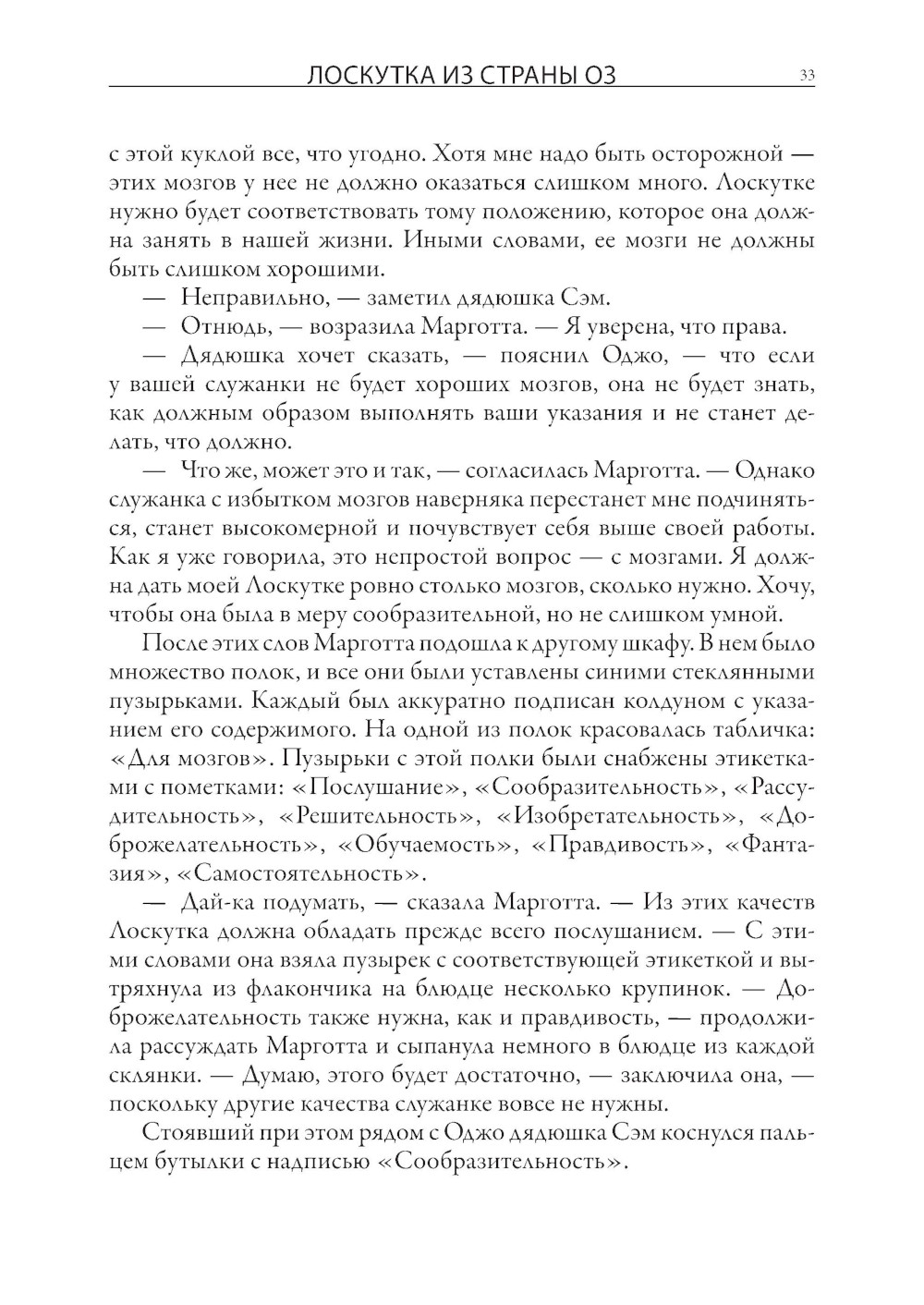 ЛОСКУТКА ИЗ СТРАНЫ ОЗ 33

с этой куклой все, что угодно. Хотя мне надо быть осторожной — этих мозгов у нее не должно оказаться слишком много. Лоскутке нужно будет соответствовать тому положению, которое она должна занять в нашей жизни. Иными словами, ее мозги не должны быть слишком хорошими.

— Неправильно, — заметил дядюшка Сэм.

— Отнюдь, — возразила Марготта. — Я уверена, что права.

— Дядюшка хочет сказать, — пояснил Оджо, — что если у вашей служанки не будет хороших мозгов, она не будет знать, как должным образом выполнять ваши указания и не станет делать, что должно.

— Что же, может это и так, — согласилась Марготта. — Однако служанка с избытком мозгов наверняка перестанет мне подчиняться, станет высокомерной и почувствует себя выше своей работы. Как я уже говорила, это непростой вопрос — с мозгами. Я должна дать моей Лоскутке ровно столько мозгов, сколько нужно. Хочу, чтобы она была в меру сообразительной, но не слишком умной.

После этих слов Марготта подошла к другому шкафу. В нем было множество полок, и все они были уставлены синими стеклянными пузырьками. Каждый был аккуратно подписан колдуном с указанием его содержимого. На одной из полок красовалась табличка: «Для мозгов». Пузырьки с этой полки были снабжены этикетками с пометками: «Послушание», «Сообразительность», «Рассудительность», «Решительность», «Изобретательность», «Доброжелательность», «Обучаемость», «Правдивость», «Фантазия», «Самостоятельность».

— Дай-ка подумать, — сказала Марготта. — Из этих качеств Лоскутка должна обладать прежде всего послушанием. — С этими словами она взяла пузырек с соответствующей этикеткой и вытряхнула из флакончика на блюдце несколько крупинок. — Доброжелательность также нужна, как и правдивость, — продолжила рассуждать Марготта и сыпанула немного в блюдце из каждой склянки. — Думаю, этого будет достаточно, — заключила она, — поскольку другие качества служанке вовсе не нужны.

Стоявший при этом рядом с Оджо дядюшка Сэм коснулся пальцем бутылки с надписью «Сообразительность».